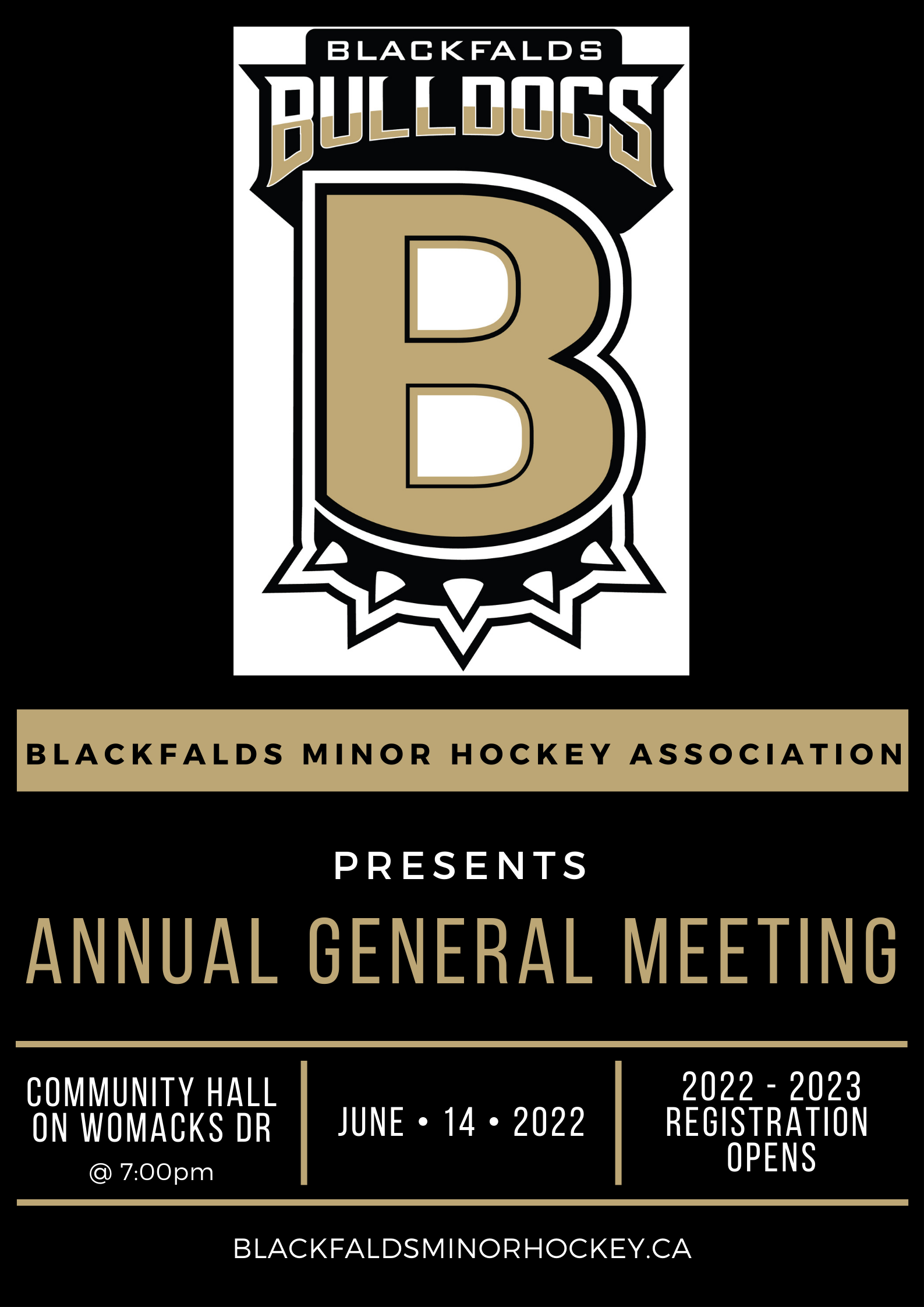 BLACKFALDS
BULLDOGS
B

BLACKFALDS MINOR HOCKEY ASSOCIATION

PRESENTS

ANNUAL GENERAL MEETING

COMMUNITY HALL ON WOMACKS DR
@ 7:00pm

JUNE • 14 • 2022

2022 - 2023 REGISTRATION OPENS

BLACKFALDSMINORHOCKEY.CA